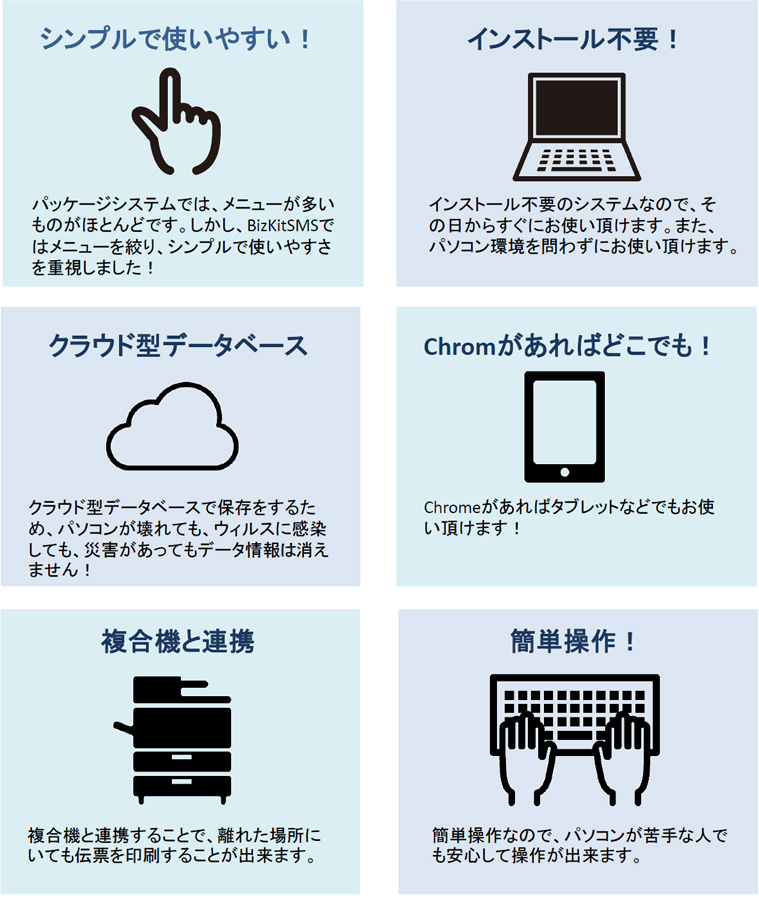 シンプルで使いやすい！

パッケージシステムでは、メニューが多いものがほとんどです。しかし、BizKitSMSではメニューを絞り、シンプルで使いやすさを重視しました！

インストール不要！

インストール不要のシステムなので、その日からすぐにお使い頂けます。また、パソコン環境を問わずにお使い頂けます。

クラウド型データベース

クラウド型データベースで保存をするため、パソコンが壊れても、ウィルスに感染しても、災害があってもデータ情報は消えません！

Chromがあればどこでも！

Chromeがあればタブレットなどでもお使い頂けます！

複合機と連携

複合機と連携することで、離れた場所にいても伝票を印刷することが出来ます。

簡単操作！

簡単操作なので、パソコンが苦手な人でも安心して操作が出来ます。